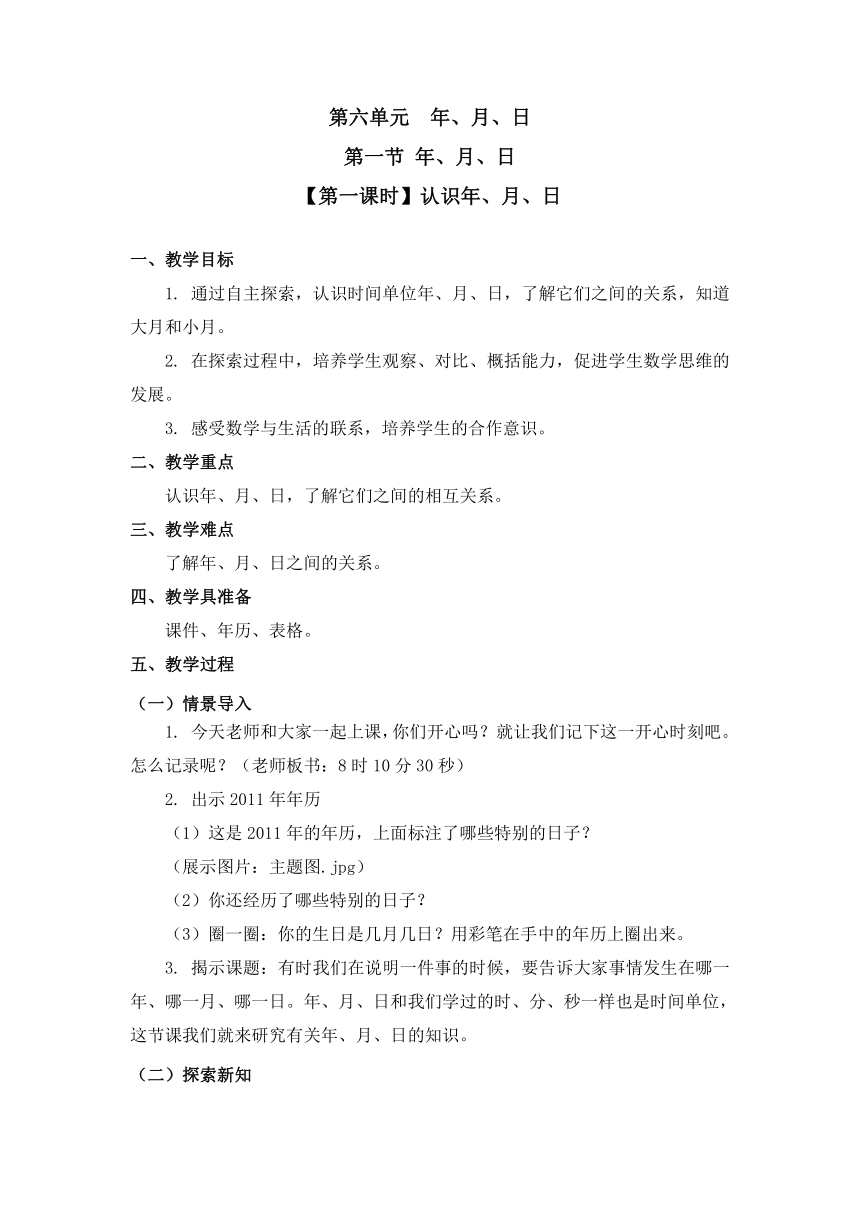 第六单元　年、月、日

第一节 年、月、日

【第一课时】认识年、月、日

一、教学目标

1. 通过自主探索，认识时间单位年、月、日，了解它们之间的关系，知道大月和小月。

2. 在探索过程中，培养学生观察、对比、概括能力，促进学生数学思维的发展。

3. 感受数学与生活的联系，培养学生的合作意识。

二、教学重点

认识年、月、日，了解它们之间的相互关系。

三、教学难点

了解年、月、日之间的关系。

四、教学具准备

课件、年历、表格。

五、教学过程

（一）情景导入

1. 今天老师和大家一起上课，你们开心吗？就让我们记下这一开心时刻吧。怎么记录呢？（老师板书：8时10分30秒）

2. 出示2011年年历

（1）这是2011年的年历，上面标注了哪些特别的日子？

（展示图片：主题图.jpg）

（2）你还经历了哪些特别的日子？

（3）圈一圈：你的生日是几月几日？用彩笔在手中的年历上圈出来。

3. 揭示课题：有时我们在说明一件事的时候，要告诉大家事情发生在哪一年、哪一月、哪一日。年、月、日和我们学过的时、分、秒一样也是时间单位，这节课我们就来研究有关年、月、日的知识。

（二）探索新知